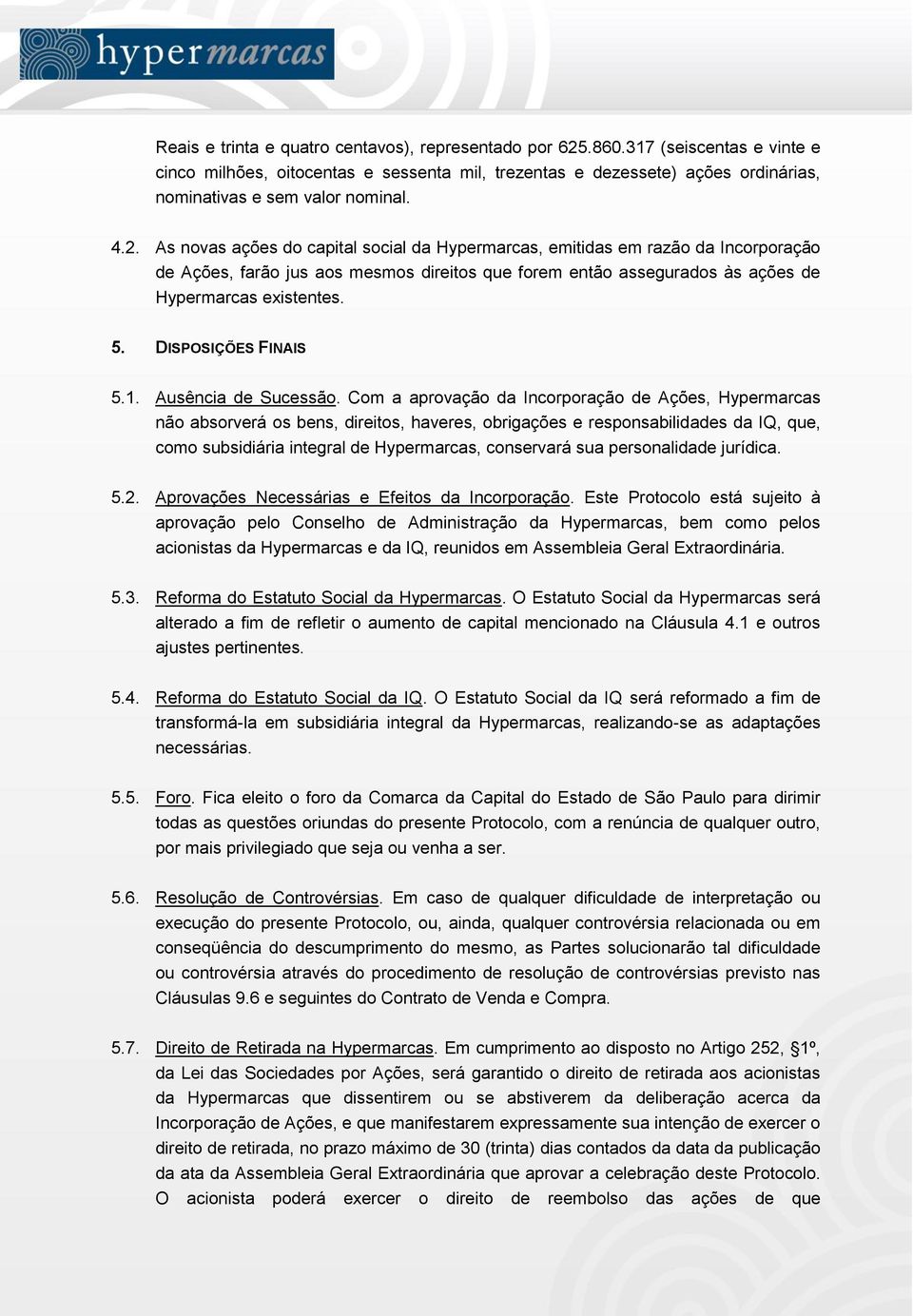 hypermarcas

Reais e trinta e quatro centavos), representado por 625.860.317 (seiscentas e vinte e cinco milhões, oitocentas e sessenta mil, trezentas e dezessete) ações ordinárias, nominativas e sem valor nominal.

4.2. As novas ações do capital social da Hypermarcas, emitidas em razão da Incorporação de Ações, farão jus aos mesmos direitos que forem então assegurados às ações de Hypermarcas existentes.

5. DISPOSIÇÕES FINAIS

5.1. Ausência de Sucessão. Com a aprovação da Incorporação de Ações, Hypermarcas não absorverá os bens, direitos, haveres, obrigações e responsabilidades da IQ, que, como subsidiária integral de Hypermarcas, conservará sua personalidade jurídica.

5.2. Aprovações Necessárias e Efeitos da Incorporação. Este Protocolo está sujeito à aprovação pelo Conselho de Administração da Hypermarcas, bem como pelos acionistas da Hypermarcas e da IQ, reunidos em Assembleia Geral Extraordinária.

5.3. Reforma do Estatuto Social da Hypermarcas. O Estatuto Social da Hypermarcas será alterado a fim de refletir o aumento de capital mencionado na Cláusula 4.1 e outros ajustes pertinentes.

5.4. Reforma do Estatuto Social da IQ. O Estatuto Social da IQ será reformado a fim de transformá-la em subsidiária integral da Hypermarcas, realizando-se as adaptações necessárias.

5.5. Foro. Fica eleito o foro da Comarca da Capital do Estado de São Paulo para dirimir todas as questões oriundas do presente Protocolo, com a renúncia de qualquer outro, por mais privilegiado que seja ou venha a ser.

5.6. Resolução de Controvérsias. Em caso de qualquer dificuldade de interpretação ou execução do presente Protocolo, ou, ainda, qualquer controvérsia relacionada ou em conseqüência do descumprimento do mesmo, as Partes solucionarão tal dificuldade ou controvérsia através do procedimento de resolução de controvérsias previsto nas Cláusulas 9.6 e seguintes do Contrato de Venda e Compra.

5.7. Direito de Retirada na Hypermarcas. Em cumprimento ao disposto no Artigo 252, §1º, da Lei das Sociedades por Ações, será garantido o direito de retirada aos acionistas da Hypermarcas que dissentirem ou se abstiverem da deliberação acerca da Incorporação de Ações, e que manifestarem expressamente sua intenção de exercer o direito de retirada, no prazo máximo de 30 (trinta) dias contados da data da publicação da ata da Assembleia Geral Extraordinária que aprovar a celebração deste Protocolo. O acionista poderá exercer o direito de reembolso das ações de que